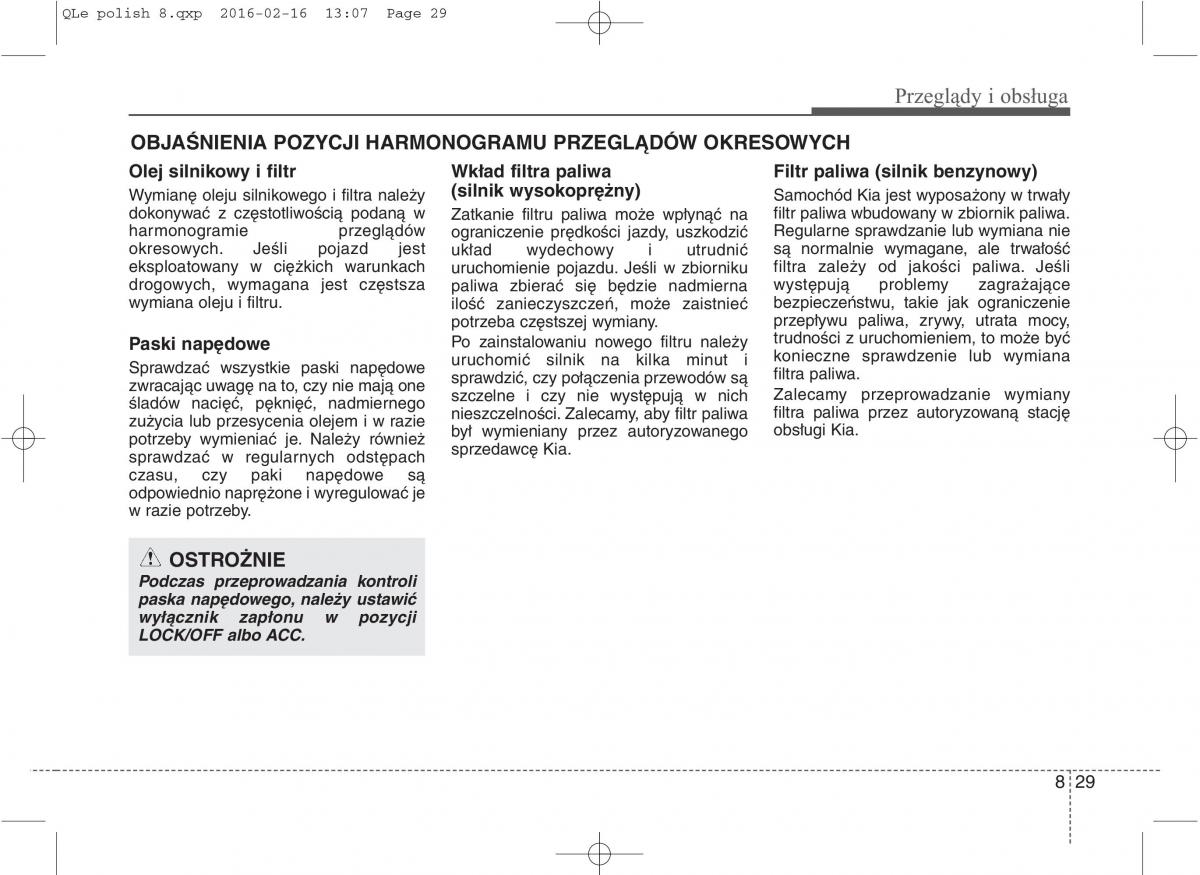 QLe polish 8.qxp 2016-02-16 13:07 Page 29

Przeglądy i obsługa

OBJAŚNIENIA POZYCJI HARMONOGRAMU PRZEGLĄDÓW OKRESOWYCH

Olej silnikowy i filtr

Wymianę oleju silnikowego i filtra należy dokonywać z częstotliwością podaną w harmonogramie przeglądów okresowych. Jeśli pojazd jest eksploatowany w ciężkich warunkach drogowych, wymagana jest częstsza wymiana oleju i filtru.

Paski napędowe

Sprawdzać wszystkie paski napędowe zwracając uwagę na to, czy nie mają one śladów nacięć, pęknięć, nadmiernego zużycia lub przesycenia olejem i w razie potrzeby wymieniać je. Należy również sprawdzać w regularnych odstępach czasu, czy paki napędowe są odpowiednio naprężone i wyregulować je w razie potrzeby.

OSTROŻNIE

Podczas przeprowadzania kontroli paska napędowego, należy ustawić wyłącznik zapłonu w pozycji LOCK/OFF albo ACC.

Wkład filtra paliwa (silnik wysokoprężny)

Zatkanie filtru paliwa może wpłynąć na ograniczenie prędkości jazdy, uszkodzić układ wydechowy i utrudnić uruchomienie pojazdu. Jeśli w zbiorniku paliwa zbierać się będzie nadmierna ilość zanieczyszczeń, może zaistnieć potrzeba częstszej wymiany.

Po zainstalowaniu nowego filtru należy uruchomić silnik na kilka minut i sprawdzić, czy połączenia przewodów są szczelne i czy nie występują w nich nieszczelności. Zalecamy, aby filtr paliwa był wymieniany przez autoryzowanego sprzedawcę Kia.

Filtr paliwa (silnik benzynowy)

Samochód Kia jest wyposażony w trwały filtr paliwa wbudowany w zbiornik paliwa. Regularne sprawdzanie lub wymiana nie są normalnie wymagane, ale trwałość filtra zależy od jakości paliwa. Jeśli występują problemy zagrażające bezpieczeństwu, takie jak ograniczenie przepływu paliwa, zrywy, utrata mocy, trudności z uruchomieniem, to może być konieczne sprawdzenie lub wymiana filtra paliwa.

Zalecamy przeprowadzanie wymiany filtra paliwa przez autoryzowaną stację obsługi Kia.

8 29